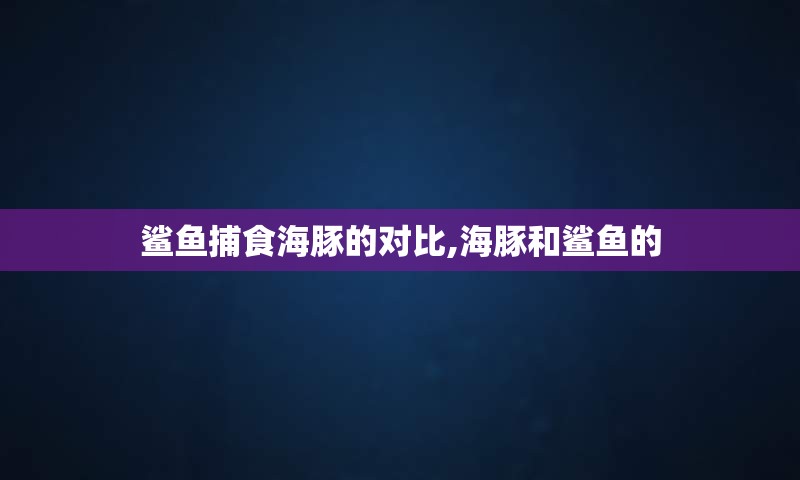 鲨鱼捕食海豚的对比,海豚和鲨鱼的